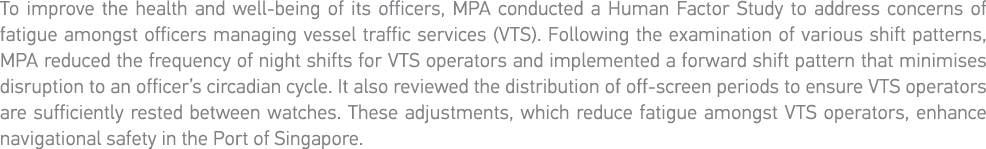 To improve the health and well-being of its officers, MPA conducted a Human Factor Study to address concerns of fatigue amongst officers managing vessel traffic services (VTS). Following the examination of various shift patterns, MPA reduced the frequency of night shifts for VTS operators and implemented a forward shift pattern that minimises disruption to an officer's circadian cycle. It also reviewed the distribution of off-screen periods to ensure VTS operators are sufficiently rested between watches. These adjustments, which reduce fatigue amongst VTS operators, enhance navigational safety in the Port of Singapore.